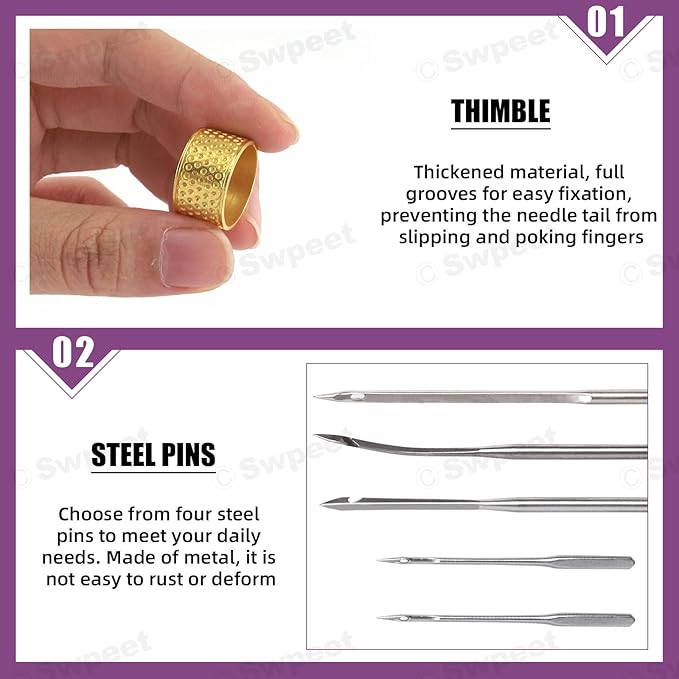 01

THIMBLE

Thickened material, full grooves for easy fixation, preventing the needle tail from slipping and poking fingers

02

STEEL PINS

Choose from four steel pins to meet your daily needs. Made of metal, it is not easy to rust or deform

© Swpeet